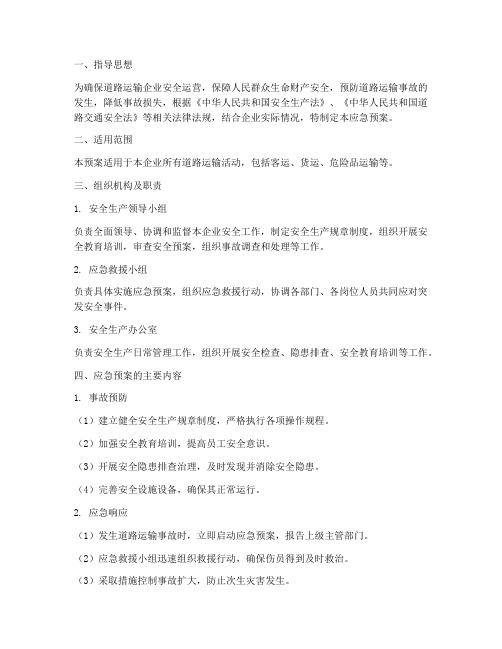 一、指导思想

为确保道路运输企业安全运营，保障人民群众生命财产安全，预防道路运输事故的发生，降低事故损失，根据《中华人民共和国安全生产法》、《中华人民共和国道路交通安全法》等相关法律法规，结合企业实际情况，特制定本应急预案。

二、适用范围

本预案适用于本企业所有道路运输活动，包括客运、货运、危险品运输等。

三、组织机构及职责

1. 安全生产领导小组

负责全面领导、协调和监督本企业安全工作，制定安全生产规章制度，组织开展安全教育培训，审查安全预案，组织事故调查和处理等工作。

2. 应急救援小组

负责具体实施应急预案，组织应急救援行动，协调各部门、各岗位人员共同应对突发安全事件。

3. 安全生产办公室

负责安全生产日常管理工作，组织开展安全检查、隐患排查、安全教育培训等工作。

四、应急预案的主要内容

1. 事故预防

（1）建立健全安全生产规章制度，严格执行各项操作规程。

（2）加强安全教育培训，提高员工安全意识。

（3）开展安全隐患排查治理，及时发现并消除安全隐患。

（4）完善安全设施设备，确保其正常运行。

2. 应急响应

（1）发生道路运输事故时，立即启动应急预案，报告上级主管部门。

（2）应急救援小组迅速组织救援行动，确保伤员得到及时救治。

（3）采取措施控制事故扩大，防止次生灾害发生。